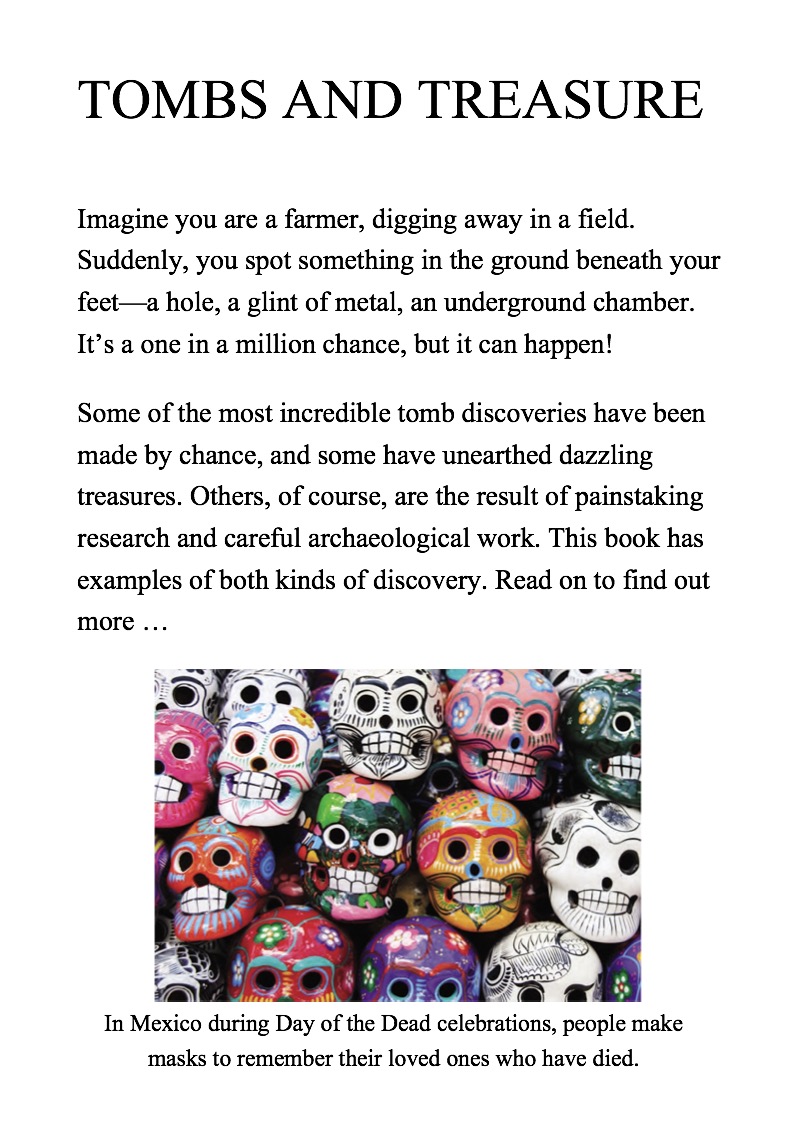 TOMBS AND TREASURE

Imagine you are a farmer, digging away in a field. Suddenly, you spot something in the ground beneath your feet—a hole, a glint of metal, an underground chamber. It’s a one in a million chance, but it can happen!

Some of the most incredible tomb discoveries have been made by chance, and some have unearthed dazzling treasures. Others, of course, are the result of painstaking research and careful archaeological work. This book has examples of both kinds of discovery. Read on to find out more …

In Mexico during Day of the Dead celebrations, people make masks to remember their loved ones who have died.